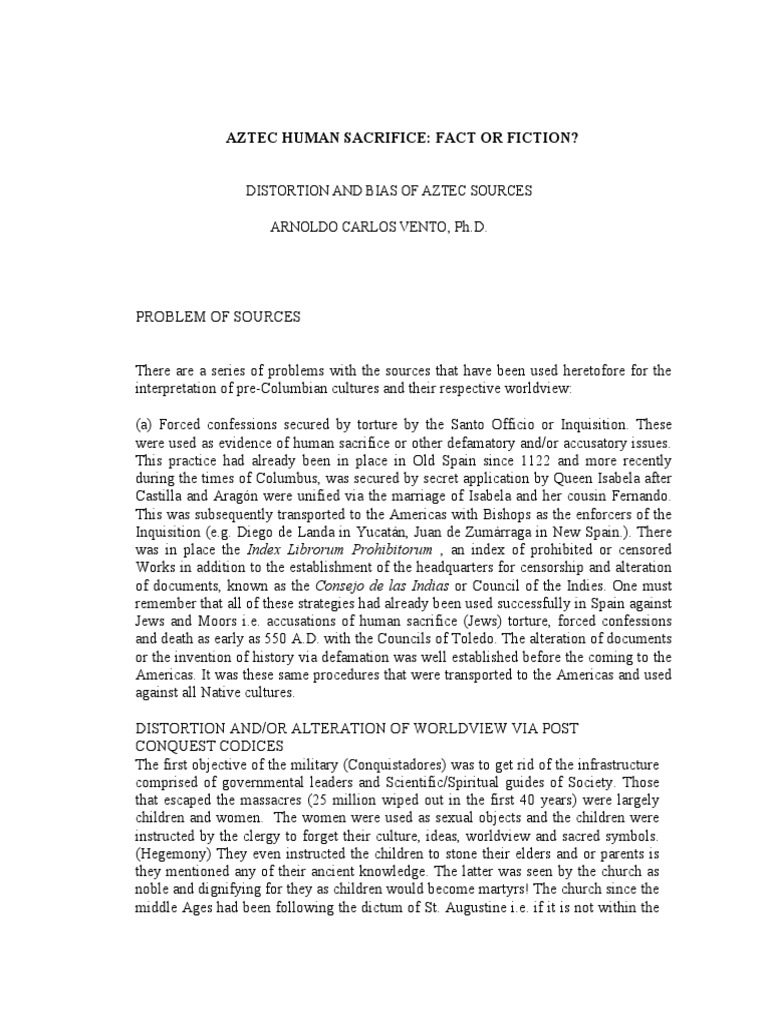 AZTEC HUMAN SACRIFICE: FACT OR FICTION?

DISTORTION AND BIAS OF AZTEC SOURCES

ARNOLDO CARLOS VENTO, Ph.D.

PROBLEM OF SOURCES

There are a series of problems with the sources that have been used heretofore for the interpretation of pre-Columbian cultures and their respective worldview:

(a) Forced confessions secured by torture by the Santo Officio or Inquisition. These were used as evidence of human sacrifice or other defamatory and/or accusatory issues. This practice had already been in place in Old Spain since 1122 and more recently during the times of Columbus, was secured by secret application by Queen Isabela after Castilla and Aragón were unified via the marriage of Isabela and her cousin Fernando. This was subsequently transported to the Americas with Bishops as the enforcers of the Inquisition (e.g. Diego de Landa in Yucatán, Juan de Zumárraga in New Spain.). There was in place the Index Librorum Prohibitorum , an index of prohibited or censored Works in addition to the establishment of the headquarters for censorship and alteration of documents, known as the Consejo de las Indias or Council of the Indies. One must remember that all of these strategies had already been used successfully in Spain against Jews and Moors i.e. accusations of human sacrifice (Jews) torture, forced confessions and death as early as 550 A.D. with the Councils of Toledo. The alteration of documents or the invention of history via defamation was well established before the coming to the Americas. It was these same procedures that were transported to the Americas and used against all Native cultures.

DISTORTION AND/OR ALTERATION OF WORLDVIEW VIA POST CONQUEST CODICES
The first objective of the military (Conquistadores) was to get rid of the infrastructure comprised of governmental leaders and Scientific/Spiritual guides of Society. Those that escaped the massacres (25 million wiped out in the first 40 years) were largely children and women. The women were used as sexual objects and the children were instructed by the clergy to forget their culture, ideas, worldview and sacred symbols. (Hegemony) They even instructed the children to stone their elders and or parents is they mentioned any of their ancient knowledge. The latter was seen by the church as noble and dignifying for they as children would become martyrs! The church since the middle Ages had been following the dictum of St. Augustine i.e. if it is not within the